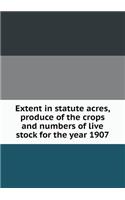 Extent in statute acres, produce of the crops and numbers of live stock for the year 1907